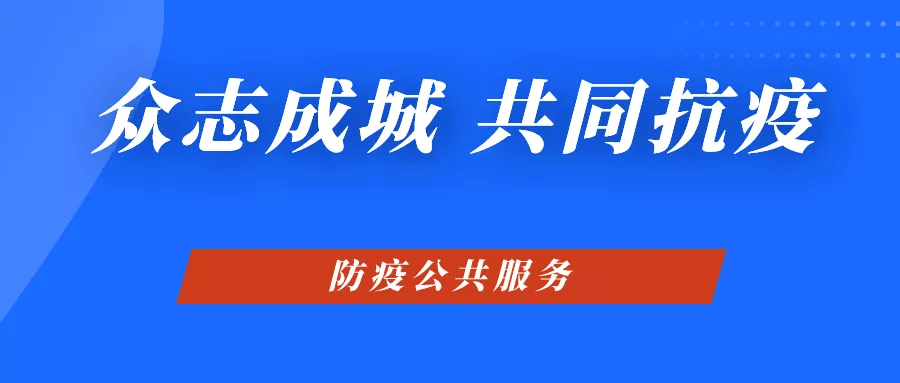 众志成城 共同抗疫

防疫公共服务